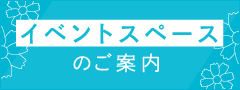 イベントスペース

のご案内